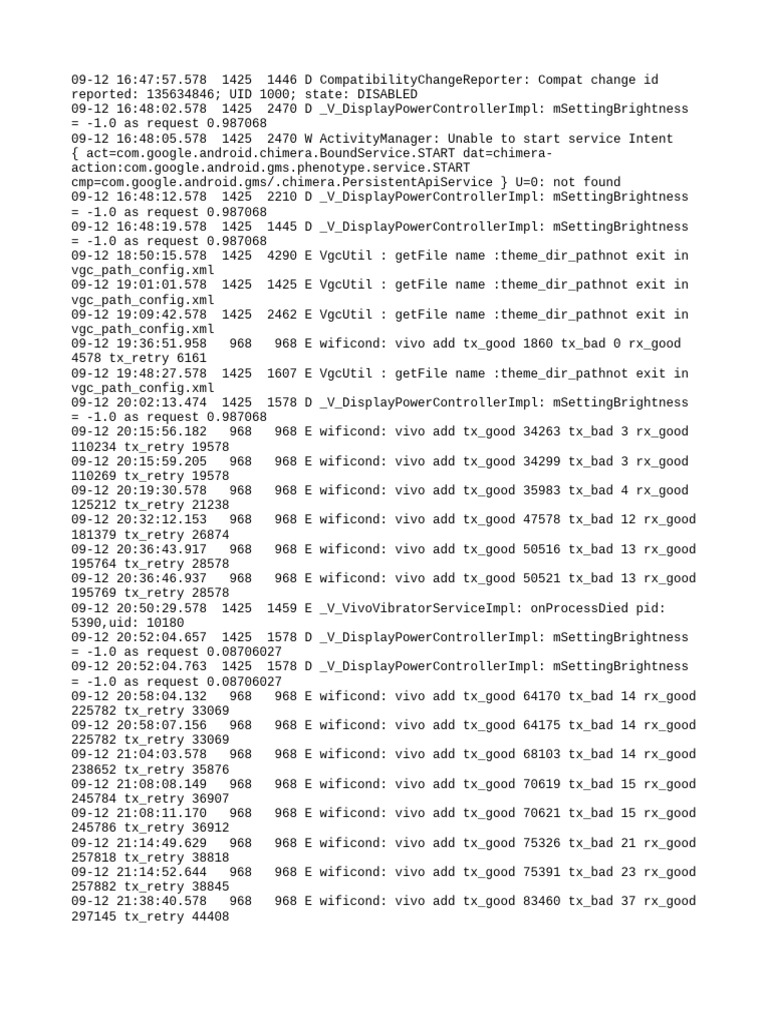 09-12 16:47:57.578 1425 1446 D CompatibilityChangeReporter: Compat change id reported: 135634846; UID 1000; state: DISABLED
09-12 16:48:02.578 1425 2470 D _V_DisplayPowerControllerImpl: mSettingBrightness = -1.0 as request 0.987068
09-12 16:48:05.578 1425 2470 W ActivityManager: Unable to start service Intent { act=com.google.android.chimera.BoundService.START dat=chimera-action:com.google.android.gms.phenotype.service.START cmp=com.google.android.gms/.chimera.PersistentApiService } U=0: not found
09-12 16:48:12.578 1425 2210 D _V_DisplayPowerControllerImpl: mSettingBrightness = -1.0 as request 0.987068
09-12 16:48:19.578 1425 1445 D _V_DisplayPowerControllerImpl: mSettingBrightness = -1.0 as request 0.987068
09-12 18:50:15.578 1425 4290 E VgcUtil : getFile name :theme_dir_pathnot exit in vgc_path_config.xml
09-12 19:01:01.578 1425 1425 E VgcUtil : getFile name :theme_dir_pathnot exit in vgc_path_config.xml
09-12 19:09:42.578 1425 2462 E VgcUtil : getFile name :theme_dir_pathnot exit in vgc_path_config.xml
09-12 19:36:51.958 968 968 E wificond: vivo add tx_good 1860 tx_bad 0 rx_good 4578 tx_retry 6161
09-12 19:48:27.578 1425 1607 E VgcUtil : getFile name :theme_dir_pathnot exit in vgc_path_config.xml
09-12 20:02:13.474 1425 1578 D _V_DisplayPowerControllerImpl: mSettingBrightness = -1.0 as request 0.987068
09-12 20:15:56.182 968 968 E wificond: vivo add tx_good 34263 tx_bad 3 rx_good 110234 tx_retry 19578
09-12 20:15:59.205 968 968 E wificond: vivo add tx_good 34299 tx_bad 3 rx_good 110269 tx_retry 19578
09-12 20:19:30.578 968 968 E wificond: vivo add tx_good 35983 tx_bad 4 rx_good 125212 tx_retry 21238
09-12 20:32:12.153 968 968 E wificond: vivo add tx_good 47578 tx_bad 12 rx_good 181379 tx_retry 26874
09-12 20:36:43.917 968 968 E wificond: vivo add tx_good 50516 tx_bad 13 rx_good 195764 tx_retry 28578
09-12 20:36:46.937 968 968 E wificond: vivo add tx_good 50521 tx_bad 13 rx_good 195769 tx_retry 28578
09-12 20:50:29.578 1425 1459 E _V_VivoVibratorServiceImpl: onProcessDied pid: 5390,uid: 10180
09-12 20:52:04.657 1425 1578 D _V_DisplayPowerControllerImpl: mSettingBrightness = -1.0 as request 0.08706027
09-12 20:52:04.763 1425 1578 D _V_DisplayPowerControllerImpl: mSettingBrightness = -1.0 as request 0.08706027
09-12 20:58:04.132 968 968 E wificond: vivo add tx_good 64170 tx_bad 14 rx_good 225782 tx_retry 33069
09-12 20:58:07.156 968 968 E wificond: vivo add tx_good 64175 tx_bad 14 rx_good 225782 tx_retry 33069
09-12 21:04:03.578 968 968 E wificond: vivo add tx_good 68103 tx_bad 14 rx_good 238652 tx_retry 35876
09-12 21:08:08.149 968 968 E wificond: vivo add tx_good 70619 tx_bad 15 rx_good 245784 tx_retry 36907
09-12 21:08:11.170 968 968 E wificond: vivo add tx_good 70621 tx_bad 15 rx_good 245786 tx_retry 36912
09-12 21:14:49.629 968 968 E wificond: vivo add tx_good 75326 tx_bad 21 rx_good 257818 tx_retry 38818
09-12 21:14:52.644 968 968 E wificond: vivo add tx_good 75391 tx_bad 23 rx_good 257882 tx_retry 38845
09-12 21:38:40.578 968 968 E wificond: vivo add tx_good 83460 tx_bad 37 rx_good 297145 tx_retry 44408